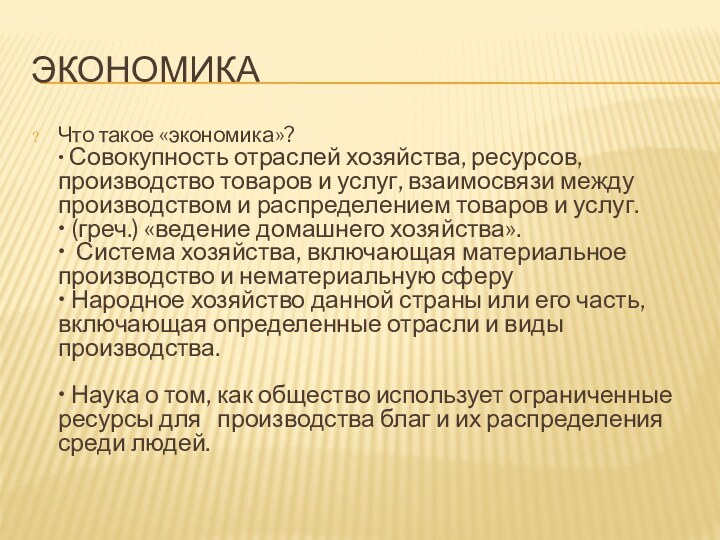 ЭКОНОМИКА

? Что такое «экономика»?
• Совокупность отраслей хозяйства, ресурсов, производство товаров и услуг, взаимосвязи между производством и распределением товаров и услуг.
• (греч.) «ведение домашнего хозяйства».
• Система хозяйства, включающая материальное производство и нематериальную сферу
• Народное хозяйство данной страны или его часть, включающая определенные отрасли и виды производства.

• Наука о том, как общество использует ограниченные ресурсы для производства благ и их распределения среди людей.